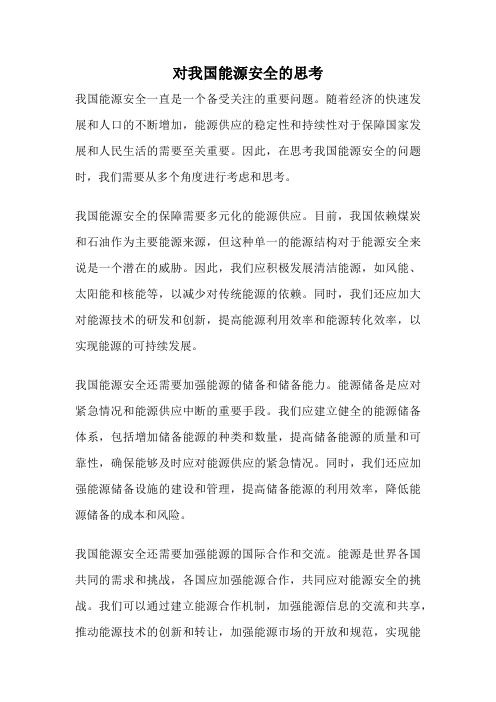 对我国能源安全的思考

我国能源安全一直是一个备受关注的重要问题。随着经济的快速发展和人口的不断增加，能源供应的稳定性和持续性对于保障国家发展和人民生活的需要至关重要。因此，在思考我国能源安全的问题时，我们需要从多个角度进行考虑和思考。

我国能源安全的保障需要多元化的能源供应。目前，我国依赖煤炭和石油作为主要能源来源，但这种单一的能源结构对于能源安全来说是一个潜在的威胁。因此，我们应积极发展清洁能源，如风能、太阳能和核能等，以减少对传统能源的依赖。同时，我们还应加大对能源技术的研发和创新，提高能源利用效率和能源转化效率，以实现能源的可持续发展。

我国能源安全还需要加强能源的储备和储备能力。能源储备是应对紧急情况和能源供应中断的重要手段。我们应建立健全的能源储备体系，包括增加储备能源的种类和数量，提高储备能源的质量和可靠性，确保能够及时应对能源供应的紧急情况。同时，我们还应加强能源储备设施的建设和管理，提高储备能源的利用效率，降低能源储备的成本和风险。

我国能源安全还需要加强能源的国际合作和交流。能源是世界各国共同的需求和挑战，各国应加强能源合作，共同应对能源安全的挑战。我们可以通过建立能源合作机制，加强能源信息的交流和共享，推动能源技术的创新和转让，加强能源市场的开放和规范，实现能